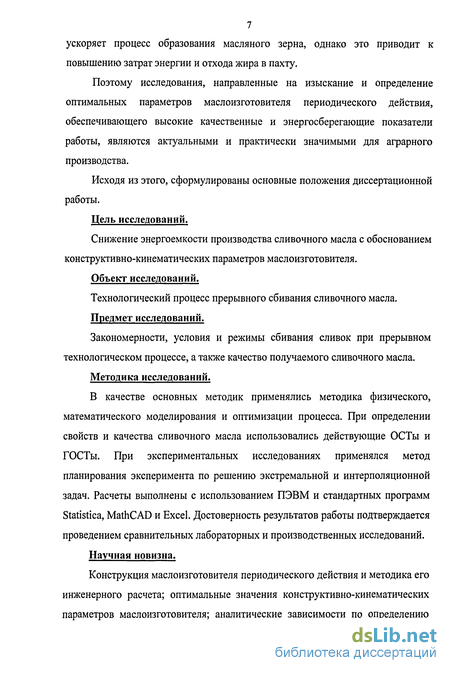 7

ускоряет процесс образования масляного зерна, однако это приводит к повышению затрат энергии и отхода жира в пахту.

Поэтому исследования, направленные на изыскание и определение оптимальных параметров маслоизготовителя периодического действия, обеспечивающего высокие качественные и энергосберегающие показатели работы, являются актуальными и практически значимыми для аграрного производства.

Исходя из этого, сформулированы основные положения диссертационной работы.

Цель исследований.

Снижение энергоемкости производства сливочного масла с обоснованием конструктивно-кинематических параметров маслоизготовителя.

Объект исследований.

Технологический процесс прерывного сбивания сливочного масла.

Предмет исследований.

Закономерности, условия и режимы сбивания сливок при прерывном технологическом процессе, а также качество получаемого сливочного масла.

Методика исследований.

В качестве основных методик применялись методика физического, математического моделирования и оптимизации процесса. При определении свойств и качества сливочного масла использовались действующие ОСТы и ГОСТы. При экспериментальных исследованиях применялся метод планирования эксперимента по решению экстремальной и интерполяционной задач. Расчеты выполнены с использованием ПЭВМ и стандартных программ Statistica, MathCAD и Excel. Достоверность результатов работы подтверждается проведением сравнительных лабораторных и производственных исследований.

Научная новизна.

Конструкция маслоизготовителя периодического действия и методика его инженерного расчета; оптимальные значения конструктивно-кинематических параметров маслоизготовителя; аналитические зависимости по определению

dsLib.net
библиотека диссертаций